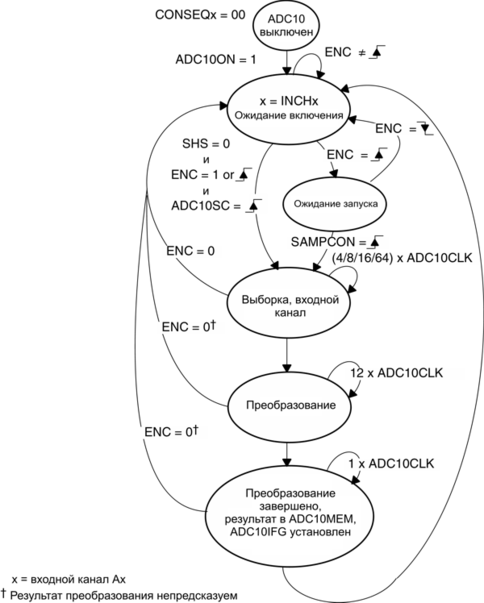 CONSEQx = 00

ADC10 выключен

ADC10ON = 1

ENC ≠

x = INCHx
Ожидание включения

ENC =

SHS = 0
и
ENC = 1 or
и
ADC10SC =

ENC =

Ожидание запуска

SAMPCON =

ENC = 0

(4/8/16/64) x ADC10CLK

Выборка, входной канал

ENC = 0†

12 x ADC10CLK

Преобразование

ENC = 0†

1 x ADC10CLK

Преобразование завершено, результат в ADC10MEM, ADC10IFG установлен

x = входной канал Ax
† Результат преобразования непредсказуем